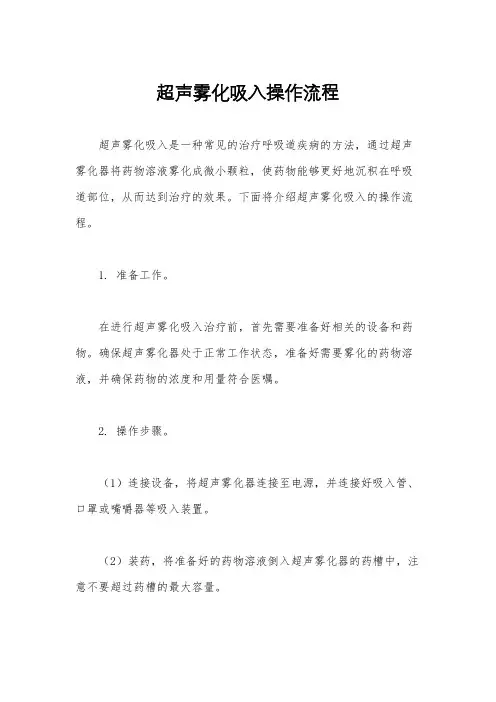 超声雾化吸入操作流程

超声雾化吸入是一种常见的治疗呼吸道疾病的方法，通过超声雾化器将药物溶液雾化成微小颗粒，使药物能够更好地沉积在呼吸道部位，从而达到治疗的效果。下面将介绍超声雾化吸入的操作流程。

1. 准备工作。

在进行超声雾化吸入治疗前，首先需要准备好相关的设备和药物。确保超声雾化器处于正常工作状态，准备好需要雾化的药物溶液，并确保药物的浓度和用量符合医嘱。

2. 操作步骤。

（1）连接设备，将超声雾化器连接至电源，并连接好吸入管、口罩或嘴嚼器等吸入装置。

（2）装药，将准备好的药物溶液倒入超声雾化器的药槽中，注意不要超过药槽的最大容量。